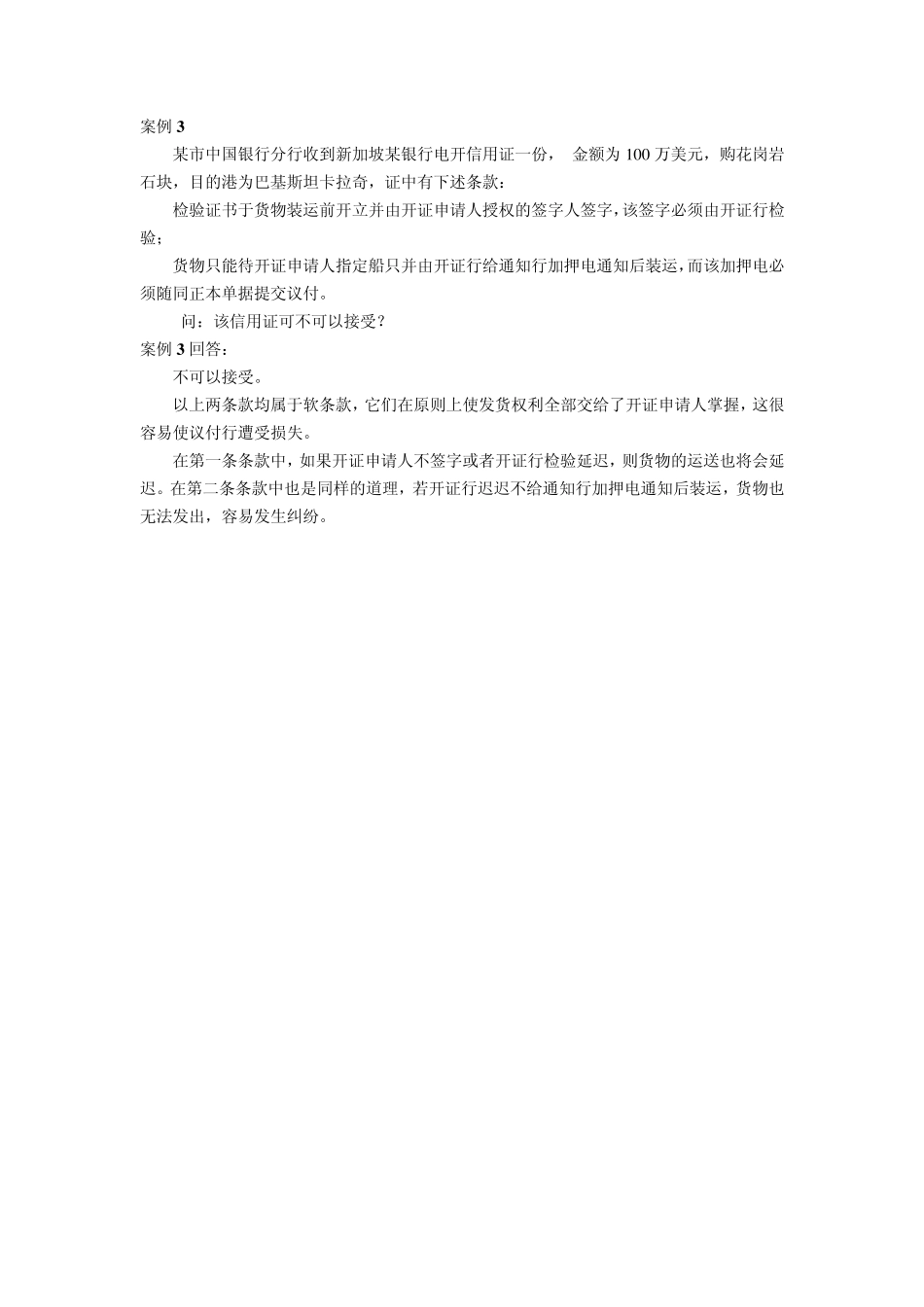 案例 3

某市中国银行分行收到新加坡某银行电开信用证一份， 金额为 100 万美元，购花岗岩石块，目的港为巴基斯坦卡拉奇，证中有下述条款：

检验证书于货物装运前开立并由开证申请人授权的签字人签字，该签字必须由开证行检验；

货物只能待开证申请人指定船只并由开证行给通知行加押电通知后装运，而该加押电必须随同正本单据提交议付。

问：该信用证可不可以接受？

案例 3 回答：

不可以接受。

以上两条款均属于软条款，它们在原则上使发货权利全部交给了开证申请人掌握，这很容易使议付行遭受损失。

在第一条条款中，如果开证申请人不签字或者开证行检验延迟，则货物的运送也将会延迟。在第二条条款中也是同样的道理，若开证行迟迟不给通知行加押电通知后装运，货物也无法发出，容易发生纠纷。